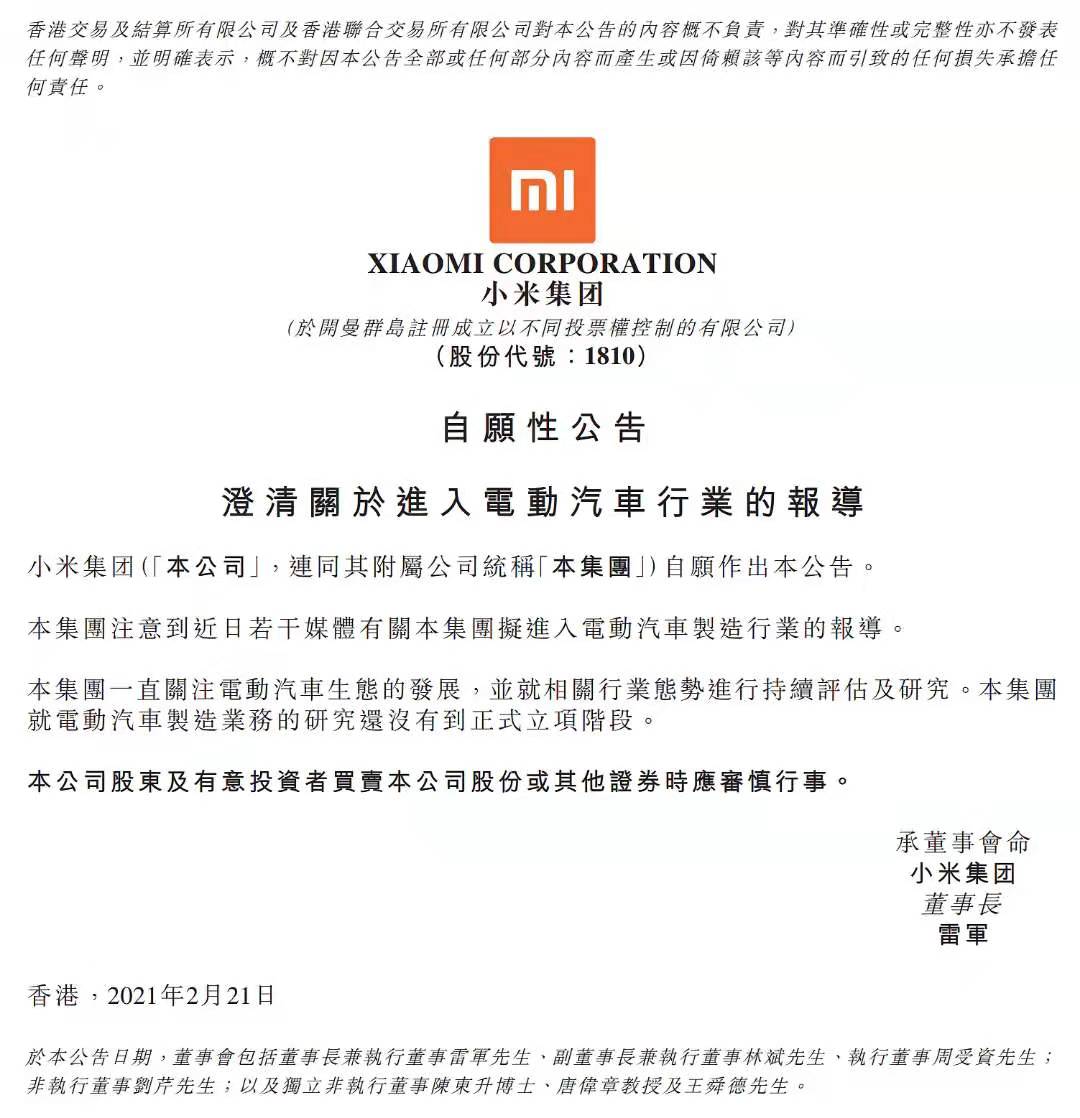 香港交易及結算所有限公司及香港聯合交易所有限公司對本公告的內容概不負責，對其準確性或完整性亦不發表任何聲明，並明確表示，概不對因本公告全部或任何部分內容而產生或因倚賴該等內容而引致的任何損失承擔任何責任。

mi

XIAOMI CORPORATION
小米集团
(於開曼群島註冊成立以不同投票權控制的有限公司)
(股份代號：1810)

自願性公告

澄清關於進入電動汽車行業的報導

小米集团(「本公司」，連同其附屬公司統稱「本集團」)自願作出本公告。

本集團注意到近日若干媒體有關本集團擬進入電動汽車製造行業的報導。

本集團一直關注電動汽車生態的發展，並就相關行業態勢進行持續評估及研究。本集團就電動汽車製造業務的研究還沒有到正式立項階段。

本公司股東及有意投資者買賣本公司股份或其他證券時應審慎行事。

承董事會命
小米集团
董事長
雷軍

香港，2021年2月21日

於本公告日期，董事會包括董事長兼執行董事雷軍先生、副董事長兼執行董事林斌先生、執行董事周受資先生；非執行董事劉芹先生；以及獨立非執行董事陳東升博士、唐偉章教授及王舜德先生。